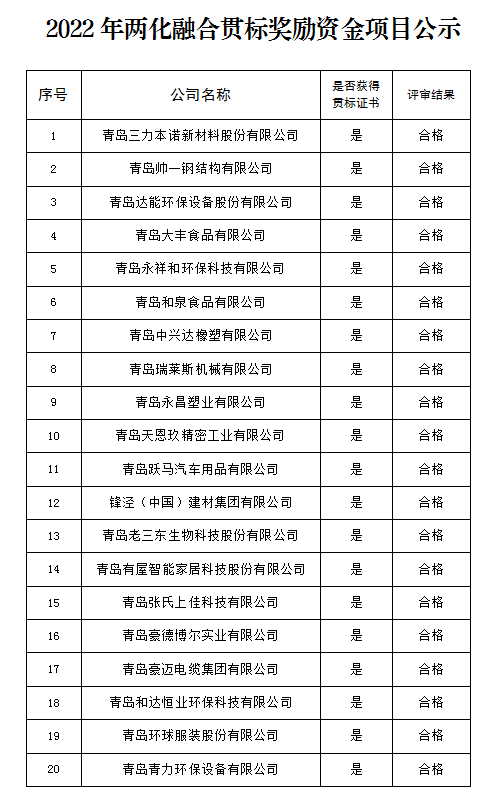 2022 年两化融合贯标奖励资金项目公示

| 序号 | 公司名称 | 是否获得贯标证书 | 评审结果 |
|---|---|---|---|
| 1 | 青岛三力本诺新材料股份有限公司 | 是 | 合格 |
| 2 | 青岛帅一钢结构有限公司 | 是 | 合格 |
| 3 | 青岛达能环保设备股份有限公司 | 是 | 合格 |
| 4 | 青岛大丰食品有限公司 | 是 | 合格 |
| 5 | 青岛永祥和环保科技有限公司 | 是 | 合格 |
| 6 | 青岛和泉食品有限公司 | 是 | 合格 |
| 7 | 青岛中兴达橡塑有限公司 | 是 | 合格 |
| 8 | 青岛瑞莱斯机械有限公司 | 是 | 合格 |
| 9 | 青岛永昌塑业有限公司 | 是 | 合格 |
| 10 | 青岛天恩玖精密工业有限公司 | 是 | 合格 |
| 11 | 青岛跃马汽车用品有限公司 | 是 | 合格 |
| 12 | 锋泾（中国）建材集团有限公司 | 是 | 合格 |
| 13 | 青岛老三东生物科技股份有限公司 | 是 | 合格 |
| 14 | 青岛有屋智能家居科技股份有限公司 | 是 | 合格 |
| 15 | 青岛张氏上佳科技有限公司 | 是 | 合格 |
| 16 | 青岛豪德博尔实业有限公司 | 是 | 合格 |
| 17 | 青岛豪迈电缆集团有限公司 | 是 | 合格 |
| 18 | 青岛和达恒业环保科技有限公司 | 是 | 合格 |
| 19 | 青岛环球服装股份有限公司 | 是 | 合格 |
| 20 | 青岛青力环保设备有限公司 | 是 | 合格 |